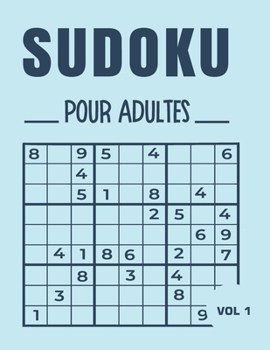 SUDOKU

POUR ADULTES

| 8 | | 9 | 5 | | 4 | | | 6 |
|---|---|---|---|---|---|---|---|---|
| | | 4 | | | | | | |
| | | 5 | 1 | | 8 | | 4 | |
| | | | | | 2 | 5 | | 4 |
| | | | | | | | 6 | 9 |
| | 4 | 1 | 8 | 6 | | 2 | | 7 |
| | | 8 | | 3 | | 4 | | |
| | 3 | | | | | 8 | | |
| 1 | | | | | | | 9 | |

VOL 1